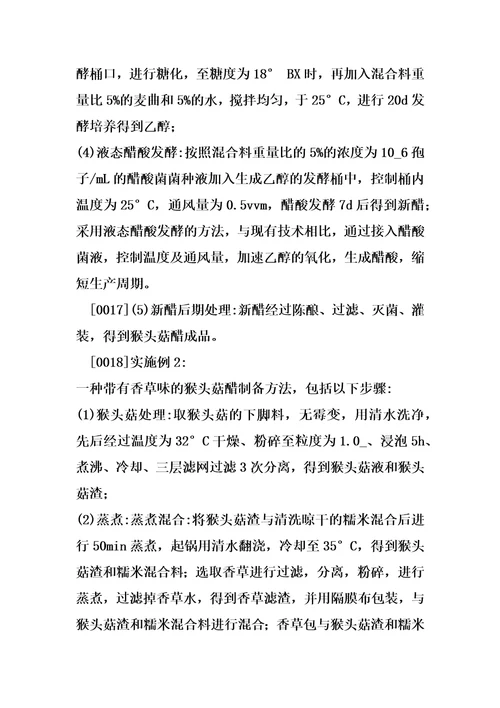 酵桶口，进行糖化，至糖度为18° BX时，再加入混合料重量比5%的麦曲和5%的水，搅拌均匀，于25° C，进行20d发酵培养得到乙醇；

(4)液态醋酸发酵:按照混合料重量比的5%的浓度为10_6孢子/mL的醋酸菌菌种液加入生成乙醇的发酵桶中，控制桶内温度为25° C，通风量为0.5vvm，醋酸发酵7d后得到新醋；采用液态醋酸发酵的方法，与现有技术相比，通过接入醋酸菌液，控制温度及通风量，加速乙醇的氧化，生成醋酸，缩短生产周期。

[0017](5)新醋后期处理:新醋经过陈酿、过滤、灭菌、灌装，得到猴头菇醋成品。

[0018]实施例2:

一种带有香草味的猴头菇醋制备方法，包括以下步骤:

(1)猴头菇处理:取猴头菇的下脚料，无霉变，用清水洗净，先后经过温度为32° C干燥、粉碎至粒度为1.0_、浸泡5h、煮沸、冷却、三层滤网过滤3次分离，得到猴头菇液和猴头菇渣；

(2)蒸煮:蒸煮混合:将猴头菇渣与清洗晾干的糯米混合后进行50min蒸煮，起锅用清水翻浇，冷却至35° C，得到猴头菇渣和糯米混合料；选取香草进行过滤，分离，粉碎，进行蒸煮，过滤掉香草水，得到香草滤渣，并用隔膜布包装，与猴头菇渣和糯米混合料进行混合；香草包与猴头菇渣和糯米